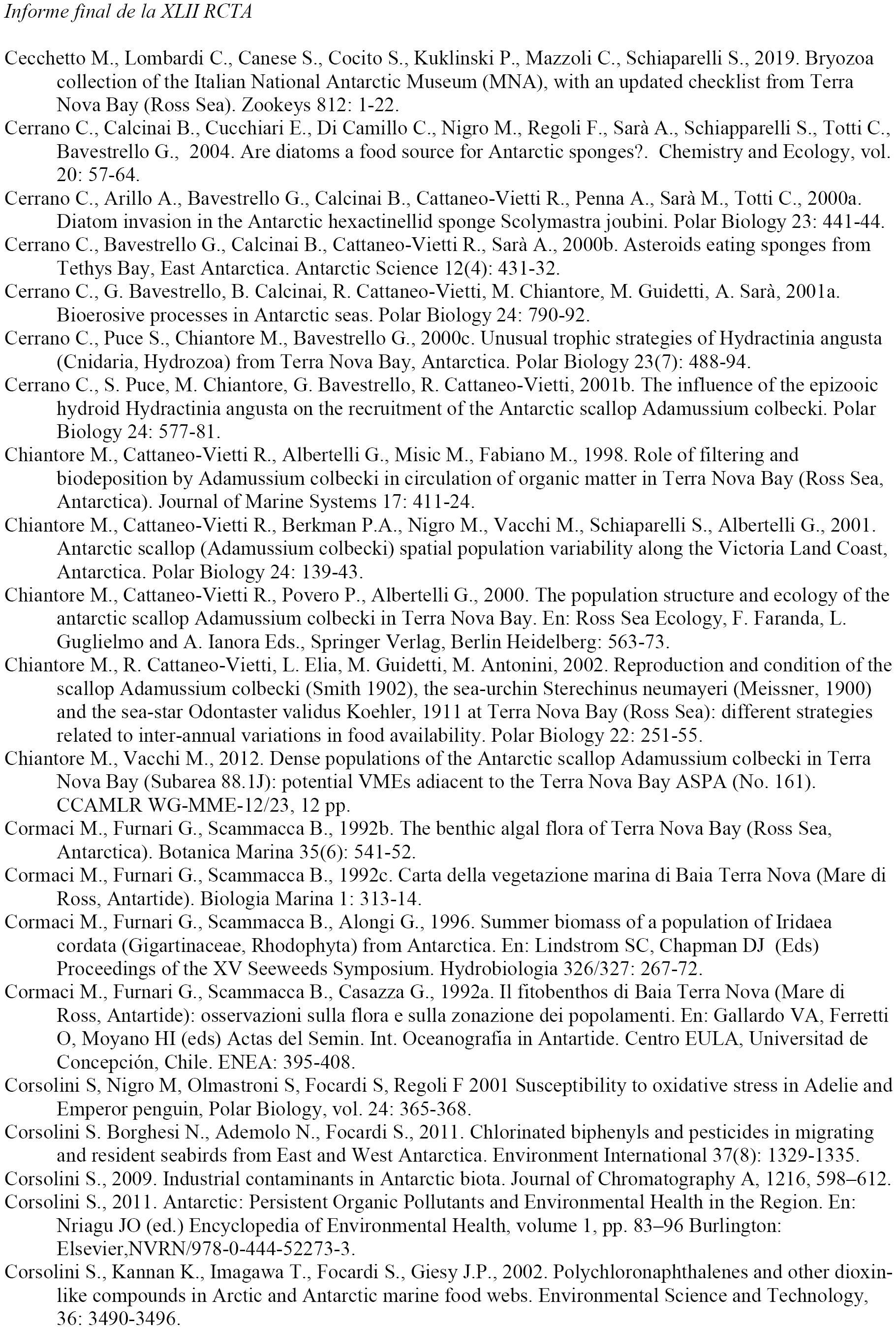 Informe final de la XLII RCTA

Cecchetto M., Lombardi C., Canese S., Cocito S., Kuklinski P., Mazzoli C., Schiaparelli S., 2019. Bryozoa collection of the Italian National Antarctic Museum (MNA), with an updated checklist from Terra Nova Bay (Ross Sea). Zookeys 812: 1-22.

Cerrano C., Calcinai B., Cucchiari E., Di Camillo C., Nigro M., Regoli F., Sarà A., Schiapparelli S., Totti C., Bavestrello G., 2004. Are diatoms a food source for Antarctic sponges?. Chemistry and Ecology, vol. 20: 57-64.

Cerrano C., Arillo A., Bavestrello G., Calcinai B., Cattaneo-Vietti R., Penna A., Sarà M., Totti C., 2000a. Diatom invasion in the Antarctic hexactinellid sponge Scolymastra joubini. Polar Biology 23: 441-44.

Cerrano C., Bavestrello G., Calcinai B., Cattaneo-Vietti R., Sarà A., 2000b. Asteroids eating sponges from Tethys Bay, East Antarctica. Antarctic Science 12(4): 431-32.

Cerrano C., G. Bavestrello, B. Calcinai, R. Cattaneo-Vietti, M. Chiantore, M. Guidetti, A. Sarà, 2001a. Bioerosive processes in Antarctic seas. Polar Biology 24: 790-92.

Cerrano C., Puce S., Chiantore M., Bavestrello G., 2000c. Unusual trophic strategies of Hydractinia angusta (Cnidaria, Hydrozoa) from Terra Nova Bay, Antarctica. Polar Biology 23(7): 488-94.

Cerrano C., S. Puce, M. Chiantore, G. Bavestrello, R. Cattaneo-Vietti, 2001b. The influence of the epizooic hydroid Hydractinia angusta on the recruitment of the Antarctic scallop Adamussium colbecki. Polar Biology 24: 577-81.

Chiantore M., Cattaneo-Vietti R., Albertelli G., Misic M., Fabiano M., 1998. Role of filtering and biodeposition by Adamussium colbecki in circulation of organic matter in Terra Nova Bay (Ross Sea, Antarctica). Journal of Marine Systems 17: 411-24.

Chiantore M., Cattaneo-Vietti R., Berkman P.A., Nigro M., Vacchi M., Schiaparelli S., Albertelli G., 2001. Antarctic scallop (Adamussium colbecki) spatial population variability along the Victoria Land Coast, Antarctica. Polar Biology 24: 139-43.

Chiantore M., Cattaneo-Vietti R., Povero P., Albertelli G., 2000. The population structure and ecology of the antarctic scallop Adamussium colbecki in Terra Nova Bay. En: Ross Sea Ecology, F. Faranda, L. Guglielmo and A. Ianora Eds., Springer Verlag, Berlin Heidelberg: 563-73.

Chiantore M., R. Cattaneo-Vietti, L. Elia, M. Guidetti, M. Antonini, 2002. Reproduction and condition of the scallop Adamussium colbecki (Smith 1902), the sea-urchin Sterechinus neumayeri (Meissner, 1900) and the sea-star Odontaster validus Koehler, 1911 at Terra Nova Bay (Ross Sea): different strategies related to inter-annual variations in food availability. Polar Biology 22: 251-55.

Chiantore M., Vacchi M., 2012. Dense populations of the Antarctic scallop Adamussium colbecki in Terra Nova Bay (Subarea 88.1J): potential VMEs adiacent to the Terra Nova Bay ASPA (No. 161). CCAMLR WG-MME-12/23, 12 pp.

Cormaci M., Furnari G., Scammacca B., 1992b. The benthic algal flora of Terra Nova Bay (Ross Sea, Antarctica). Botanica Marina 35(6): 541-52.

Cormaci M., Furnari G., Scammacca B., 1992c. Carta della vegetazione marina di Baia Terra Nova (Mare di Ross, Antartide). Biologia Marina 1: 313-14.

Cormaci M., Furnari G., Scammacca B., Alongi G., 1996. Summer biomass of a population of Iridaea cordata (Gigartinaceae, Rhodophyta) from Antarctica. En: Lindstrom SC, Chapman DJ (Eds) Proceedings of the XV Seeweeds Symposium. Hydrobiologia 326/327: 267-72.

Cormaci M., Furnari G., Scammacca B., Casazza G., 1992a. Il fitobenthos di Baia Terra Nova (Mare di Ross, Antartide): osservazioni sulla flora e sulla zonazione dei popolamenti. En: Gallardo VA, Ferretti O, Moyano HI (eds) Actas del Semin. Int. Oceanografia in Antartide. Centro EULA, Universitad de Concepción, Chile. ENEA: 395-408.

Corsolini S, Nigro M, Olmastroni S, Focardi S, Regoli F 2001 Susceptibility to oxidative stress in Adelie and Emperor penguin, Polar Biology, vol. 24: 365-368.

Corsolini S. Borghesi N., Ademolo N., Focardi S., 2011. Chlorinated biphenyls and pesticides in migrating and resident seabirds from East and West Antarctica. Environment International 37(8): 1329-1335.

Corsolini S., 2009. Industrial contaminants in Antarctic biota. Journal of Chromatography A, 1216, 598–612.

Corsolini S., 2011. Antarctic: Persistent Organic Pollutants and Environmental Health in the Region. En: Nriagu JO (ed.) Encyclopedia of Environmental Health, volume 1, pp. 83–96 Burlington: Elsevier,NVRN/978-0-444-52273-3.

Corsolini S., Kannan K., Imagawa T., Focardi S., Giesy J.P., 2002. Polychloronaphthalenes and other dioxin-like compounds in Arctic and Antarctic marine food webs. Environmental Science and Technology, 36: 3490-3496.